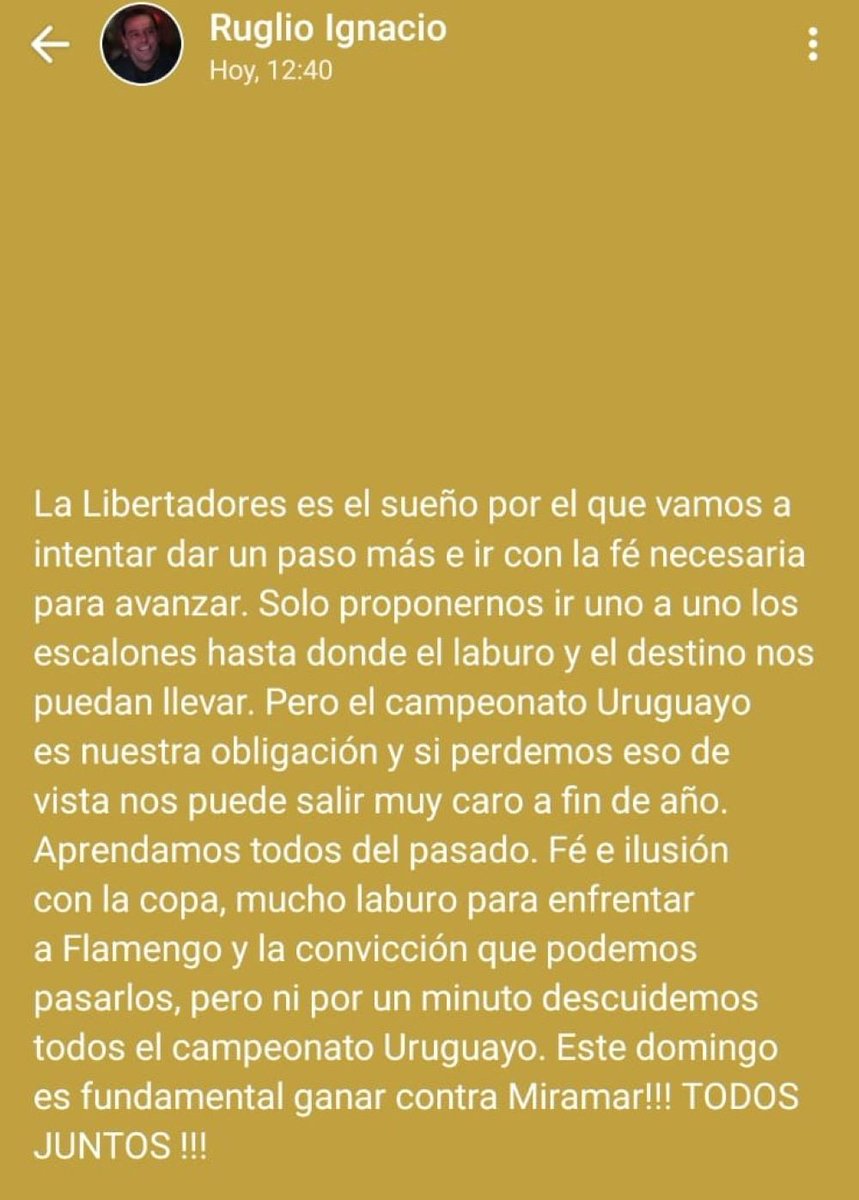 Ruglio Ignacio
Hoy, 12:40

La Libertadores es el sueño por el que vamos a intentar dar un paso más e ir con la fé necesaria para avanzar. Solo proponernos ir uno a uno los escalones hasta donde el laburo y el destino nos puedan llevar. Pero el campeonato Uruguayo es nuestra obligación y si perdemos eso de vista nos puede salir muy caro a fin de año. Aprendamos todos del pasado. Fé e ilusión con la copa, mucho laburo para enfrentar a Flamengo y la convicción que podemos pasarlos, pero ni por un minuto descuidemos todos el campeonato Uruguayo. Este domingo es fundamental ganar contra Miramar!!! TODOS JUNTOS !!!